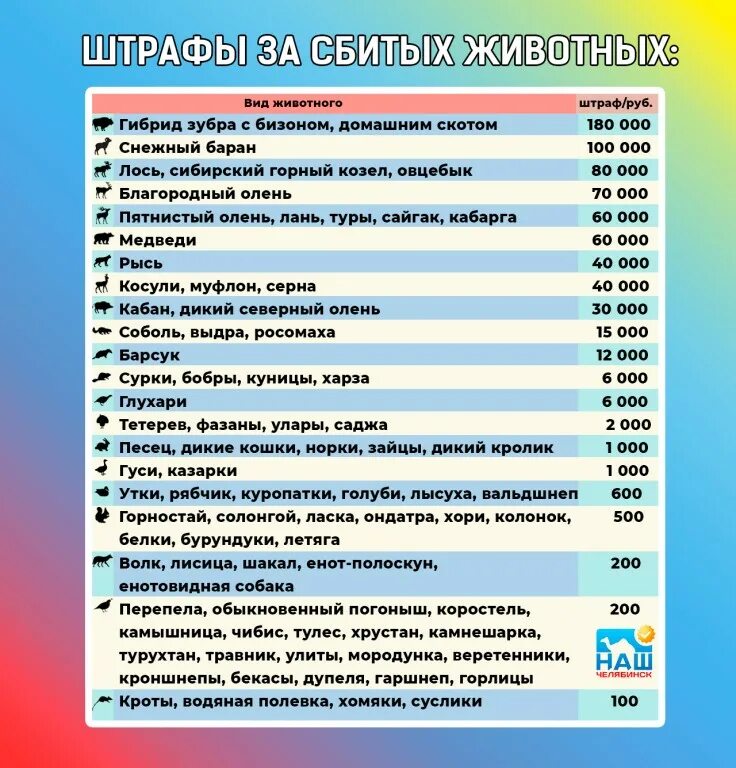 ШТРАФЫ ЗА СБИТЫХ ЖИВОТНЫХ:

| Вид животного | штраф/руб. |
|---|---|
| Гибрид зубра с бизоном, домашним скотом | 180 000 |
| Снежный баран | 100 000 |
| Лось, сибирский горный козел, овцебык | 80 000 |
| Благородный олень | 70 000 |
| Пятнистый олень, лань, туры, сайгак, кабарга | 60 000 |
| Медведи | 60 000 |
| Рысь | 40 000 |
| Косули, муфлон, серна | 40 000 |
| Кабан, дикий северный олень | 30 000 |
| Соболь, выдра, росомаха | 15 000 |
| Барсук | 12 000 |
| Сурки, бобры, куницы, харза | 6 000 |
| Глухари | 6 000 |
| Тетерев, фазаны, улары, саджа | 2 000 |
| Песец, дикие кошки, норки, зайцы, дикий кролик | 1 000 |
| Гуси, казарки | 1 000 |
| Утки, рябчик, куропатки, голуби, лысуха, вальдшнеп | 600 |
| Горностай, солонгой, ласка, ондатра, хори, колонок, белки, бурундуки, летяга | 500 |
| Волк, лисица, шакал, енот-полоскун, енотовидная собака | 200 |
| Перепела, обыкновенный погоныш, коростель, камышница, чибис, тулес, хрустан, камнешарка, турухтан, травник, улиты, мородунка, веретенники, кроншнепы, бекасы, дупеля, гаршнеп, горлицы | 200 |
| Кроты, водяная полевка, хомяки, суслики | 100 |

НАШ ЧЕЛЯБИНСК